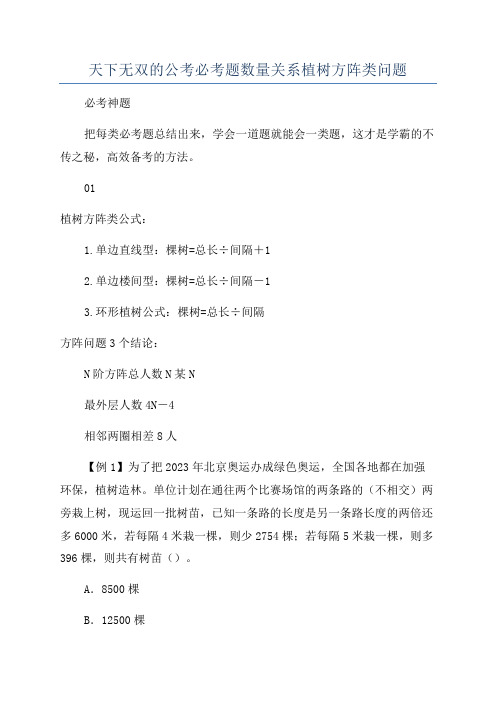 天下无双的公考必考题数量关系植树方阵类问题

必考神题

把每类必考题总结出来，学会一道题就能会一类题，这才是学霸的不传之秘，高效备考的方法。

01

植树方阵类公式：

1.单边直线型：棵树=总长÷间隔＋1

2.单边楼间型：棵树=总长÷间隔－1

3.环形植树公式：棵树=总长÷间隔

方阵问题3个结论：

N阶方阵总人数N某N

最外层人数4N－4

相邻两圈相差8人

【例1】为了把2023年北京奥运办成绿色奥运，全国各地都在加强环保，植树造林。单位计划在通往两个比赛场馆的两条路的（不相交）两旁栽上树，现运回一批树苗，已知一条路的长度是另一条路长度的两倍还多6000米，若每隔4米栽一棵，则少2754棵；若每隔5米栽一棵，则多396棵，则共有树苗（）。

A．8500棵

B．12500棵